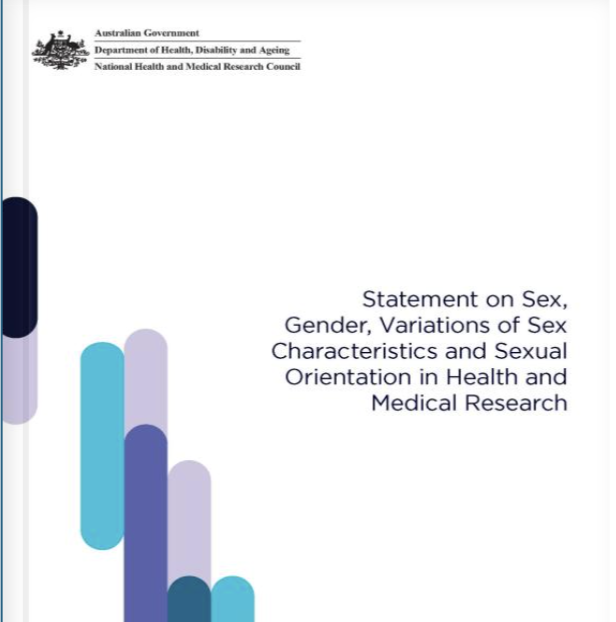 Australian Government
Department of Health, Disability and Ageing
National Health and Medical Research Council

Statement on Sex, Gender, Variations of Sex Characteristics and Sexual Orientation in Health and Medical Research